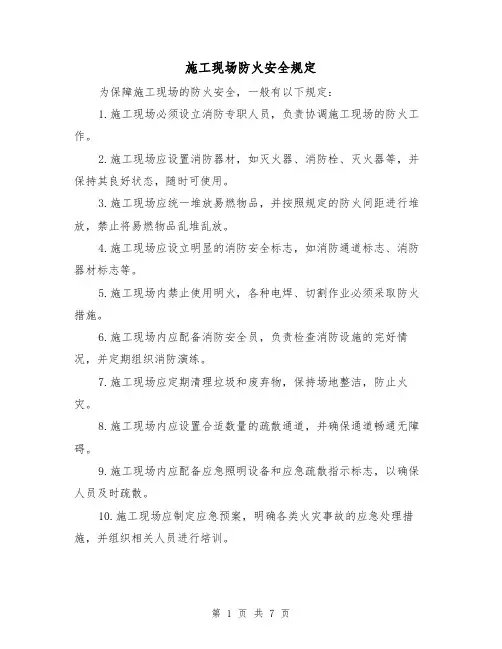 施工现场防火安全规定

为保障施工现场的防火安全，一般有以下规定：

1.施工现场必须设立消防专职人员，负责协调施工现场的防火工作。

2.施工现场应设置消防器材，如灭火器、消防栓、灭火器等，并保持其良好状态，随时可使用。

3.施工现场应统一堆放易燃物品，并按照规定的防火间距进行堆放，禁止将易燃物品乱堆乱放。

4.施工现场应设立明显的消防安全标志，如消防通道标志、消防器材标志等。

5.施工现场内禁止使用明火，各种电焊、切割作业必须采取防火措施。

6.施工现场内应配备消防安全员，负责检查消防设施的完好情况，并定期组织消防演练。

7.施工现场应定期清理垃圾和废弃物，保持场地整洁，防止火灾。

8.施工现场内应设置合适数量的疏散通道，并确保通道畅通无障碍。

9.施工现场内应配备应急照明设备和应急疏散指示标志，以确保人员及时疏散。

10.施工现场应制定应急预案，明确各类火灾事故的应急处理措施，并组织相关人员进行培训。

第 1 页 共 7 页